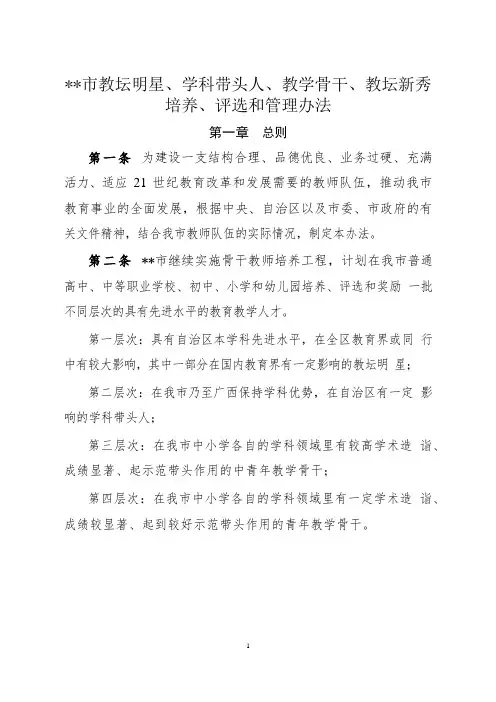 **市教坛明星、学科带头人、教学骨干、教坛新秀培养、评选和管理办法

第一章　总则

第一条　为建设一支结构合理、品德优良、业务过硬、充满活力、适应 21 世纪教育改革和发展需要的教师队伍，推动我市教育事业的全面发展，根据中央、自治区以及市委、市政府的有关文件精神，结合我市教师队伍的实际情况，制定本办法。

第二条　**市继续实施骨干教师培养工程，计划在我市普通高中、中等职业学校、初中、小学和幼儿园培养、评选和奖励 一批不同层次的具有先进水平的教育教学人才。

第一层次：具有自治区本学科先进水平，在全区教育界或同 行中有较大影响，其中一部分在国内教育界有一定影响的教坛明 星；

第二层次：在我市乃至广西保持学科优势，在自治区有一定 影响的学科带头人；

第三层次：在我市中小学各自的学科领域里有较高学术造 诣、成绩显著、起示范带头作用的中青年教学骨干；

第四层次：在我市中小学各自的学科领域里有一定学术造 诣、成绩较显著、起到较好示范带头作用的青年教学骨干。

1